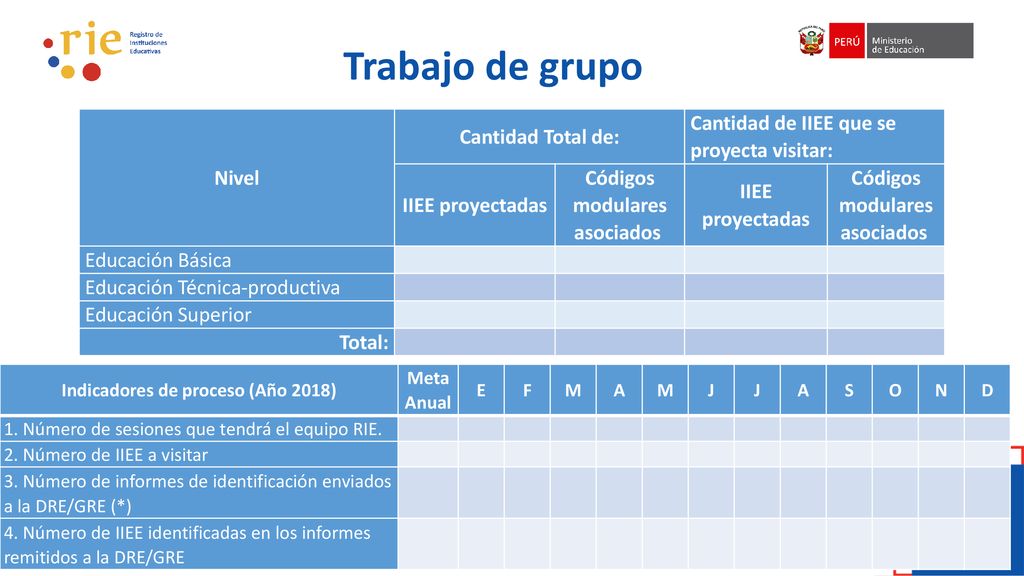 rie Registro de Instituciones Educativas

PERÚ Ministerio de Educación

Trabajo de grupo

| Nivel | Cantidad Total de: | | Cantidad de IIEE que se proyecta visitar: | |
|---|---|---|---|---|
| | IIEE proyectadas | Códigos modulares asociados | IIEE proyectadas | Códigos modulares asociados |
| Educación Básica | | | | |
| Educación Técnica-productiva | | | | |
| Educación Superior | | | | |
| Total: | | | | |

| Indicadores de proceso (Año 2018) | Meta Anual | E | F | M | A | M | J | J | A | S | O | N | D |
|---|---|---|---|---|---|---|---|---|---|---|---|---|---|
| 1. Número de sesiones que tendrá el equipo RIE. | | | | | | | | | | | | | |
| 2. Número de IIEE a visitar | | | | | | | | | | | | | |
| 3. Número de informes de identificación enviados a la DRE/GRE (*) | | | | | | | | | | | | | |
| 4. Número de IIEE identificadas en los informes remitidos a la DRE/GRE | | | | | | | | | | | | | |